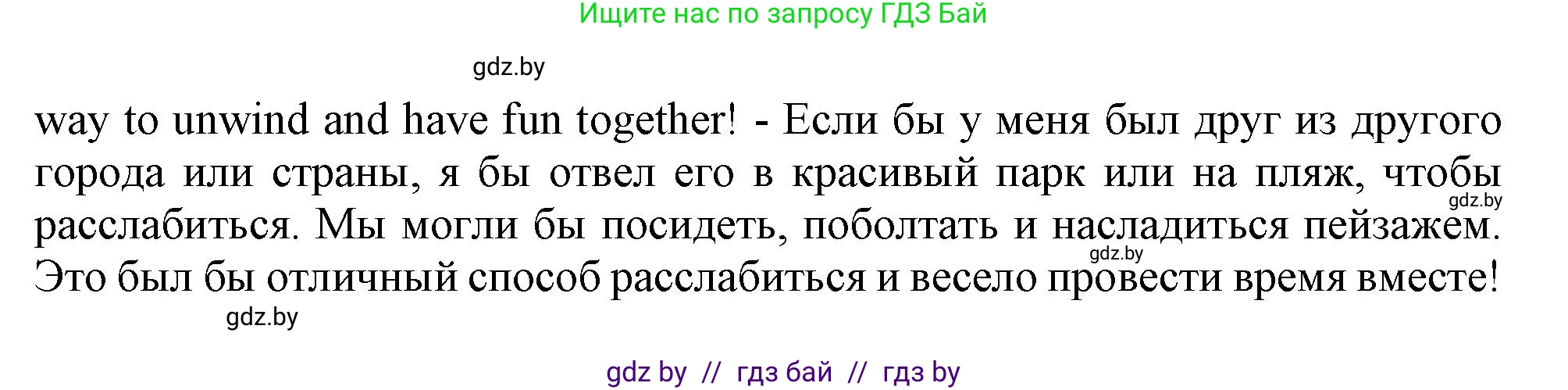 Ищите нас по запросу ГДЗ Бай

gdz.by

way to unwind and have fun together! - Если бы у меня был друг из другого города или страны, я бы отвел его в красивый парк или на пляж, чтобы расслабиться. Мы могли бы посидеть, поболтать и насладиться пейзажем. Это был бы отличный способ расслабиться и весело провести время вместе!

gdz.by

gdz.by

gdz.by

gdz by // гдз бай // гдз by